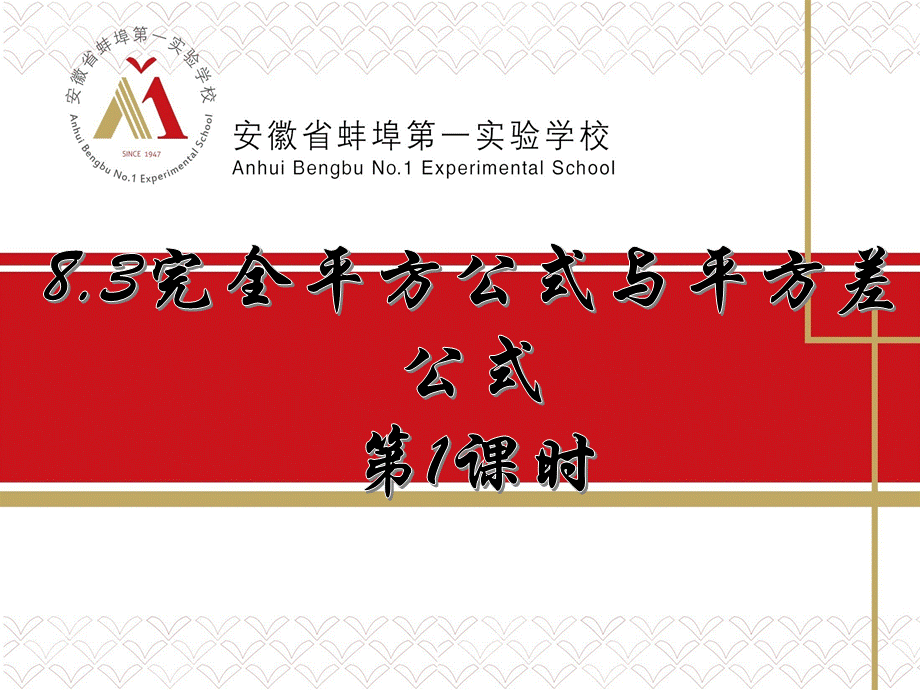 安徽省蚌埠第一实验学校
Anhui Bengbu No.1 Experimental School
SINCE 1947

安徽省蚌埠第一实验学校
Anhui Bengbu No.1 Experimental School

8.3完全平方公式与平方差公式
第1课时